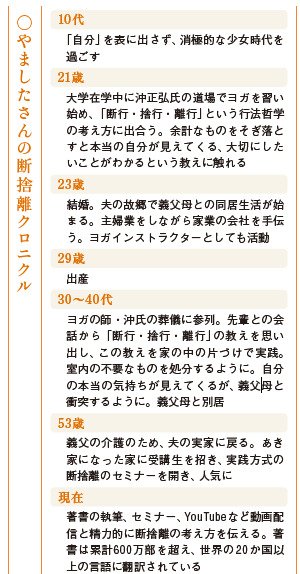 ○やましたさんの断捨離クロニクル

10代

「自分」を表に出さず、消極的な少女時代を過ごす

21歳

大学在学中に沖正弘氏の道場でヨガを習い始め、「断行・捨行・離行」という行法哲学の考え方に出合う。余計なものをそぎ落とすと本当の自分が見えてくる、大切にしたいことがわかるという教えに触れる

23歳

結婚。夫の故郷で義父母との同居生活が始まる。主婦業をしながら家業の会社を手伝う。ヨガインストラクターとしても活動

29歳

出産

30〜40代

ヨガの師・沖氏の葬儀に参列。先輩との会話から「断行・捨行・離行」の教えを思い出し、この教えを家の中の片づけで実践。室内の不要なものを処分するように。自分の本当の気持ちが見えてくるが、義父母と衝突するように。義父母と別居

53歳

義父の介護のため、夫の実家に戻る。あき家になった家に受講生を招き、実践方式の断捨離のセミナーを開き、人気に

現在

著書の執筆、セミナー、YouTubeなど動画配信と精力的に断捨離の考え方を伝える。著書は累計600万部を超え、世界の20か国以上の言語に翻訳されている